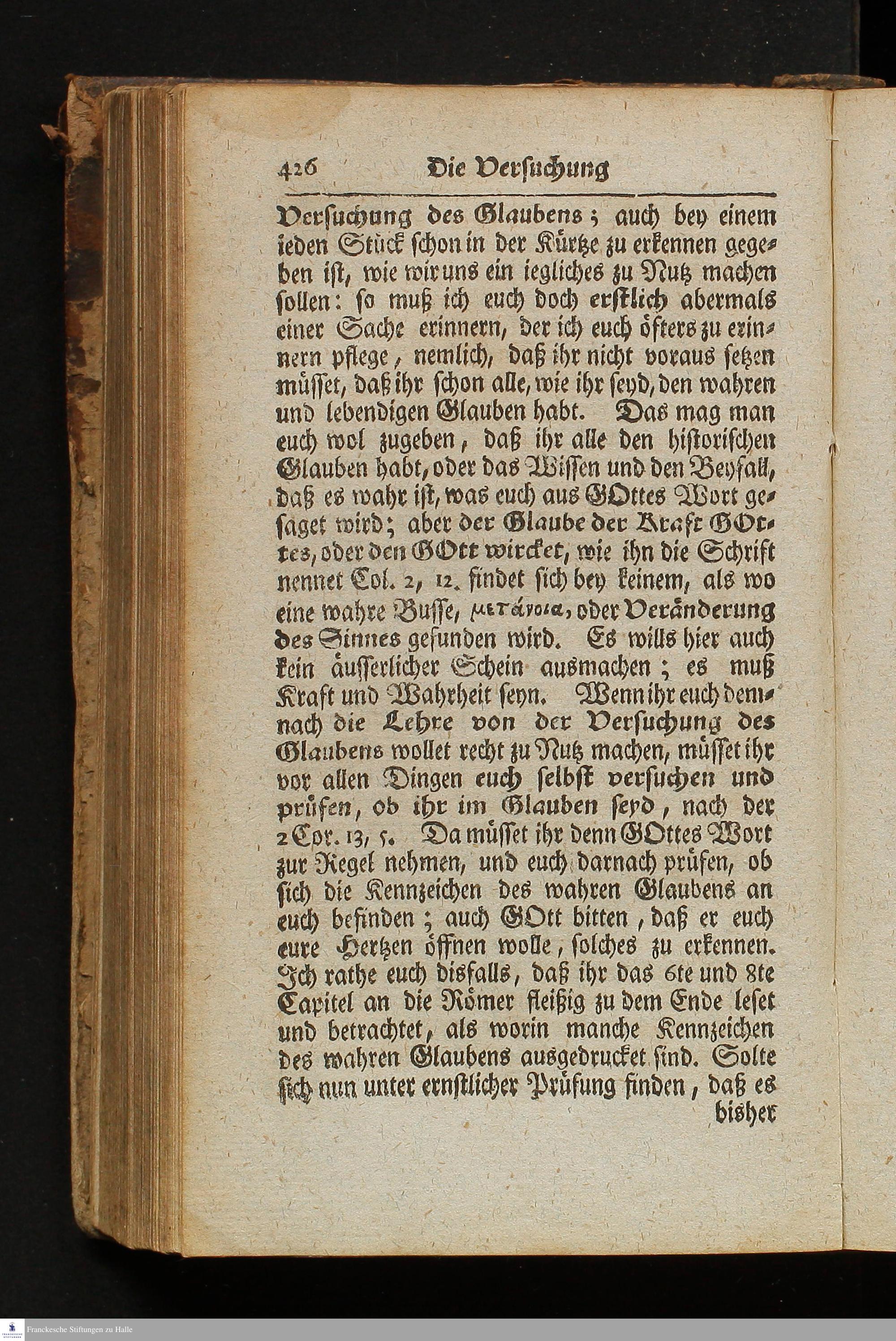 426 Die Versuchung

Versuchung des Glaubens; auch bey einem ieden Stück schon in der Kürtze zu erkennen gegeben ist, wie wir uns ein iegliches zu Nutz machen sollen: so muß ich euch doch erstlich abermals einer Sache erinnern, der ich euch öfters zu erinnern pflege, nemlich, daß ihr nicht voraus setzen müsset, daß ihr schon alle, wie ihr seyd, den wahren und lebendigen Glauben habt. Das mag man euch wol zugeben, daß ihr alle den historischen Glauben habt, oder das Wissen und den Beyfall, daß es wahr ist, was euch aus GOttes Wort gesaget wird; aber der Glaube der Kraft GOttes, oder den GOtt wircket, wie ihn die Schrift nennet Col. 2, 12. findet sich bey keinem, als wo eine wahre Busse, μετάνοια, oder Veränderung des Sinnes gefunden wird. Es wills hier auch kein äusserlicher Schein ausmachen; es muß Kraft und Wahrheit seyn. Wenn ihr euch demnach die Lehre von der Versuchung des Glaubens wollet recht zu Nutz machen, müsset ihr vor allen Dingen euch selbst versuchen und prüfen, ob ihr im Glauben seyd, nach der 2 Cor. 13, 5. Da müsset ihr denn GOttes Wort zur Regel nehmen, und euch darnach prüfen, ob sich die Kennzeichen des wahren Glaubens an euch befinden; auch GOtt bitten, daß er euch eure Hertzen öffnen wolle, solches zu erkennen. Ich rathe euch disfalls, daß ihr das 6te und 8te Capitel an die Römer fleißig zu dem Ende leset und betrachtet, als worin manche Kennzeichen des wahren Glaubens ausgedrucket sind. Solte sich nun unter ernstlicher Prüfung finden, daß es bisher

Franckesche Stiftungen zu Halle